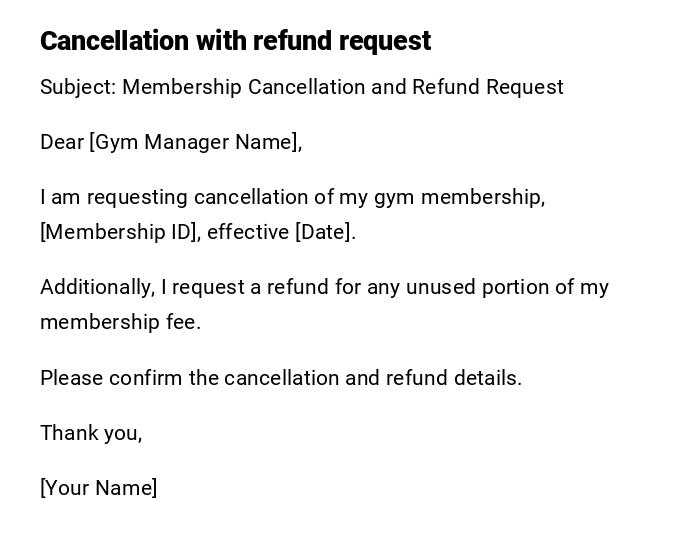 Cancellation with refund request

Subject: Membership Cancellation and Refund Request

Dear [Gym Manager Name],

I am requesting cancellation of my gym membership, [Membership ID], effective [Date].

Additionally, I request a refund for any unused portion of my membership fee.

Please confirm the cancellation and refund details.

Thank you,

[Your Name]